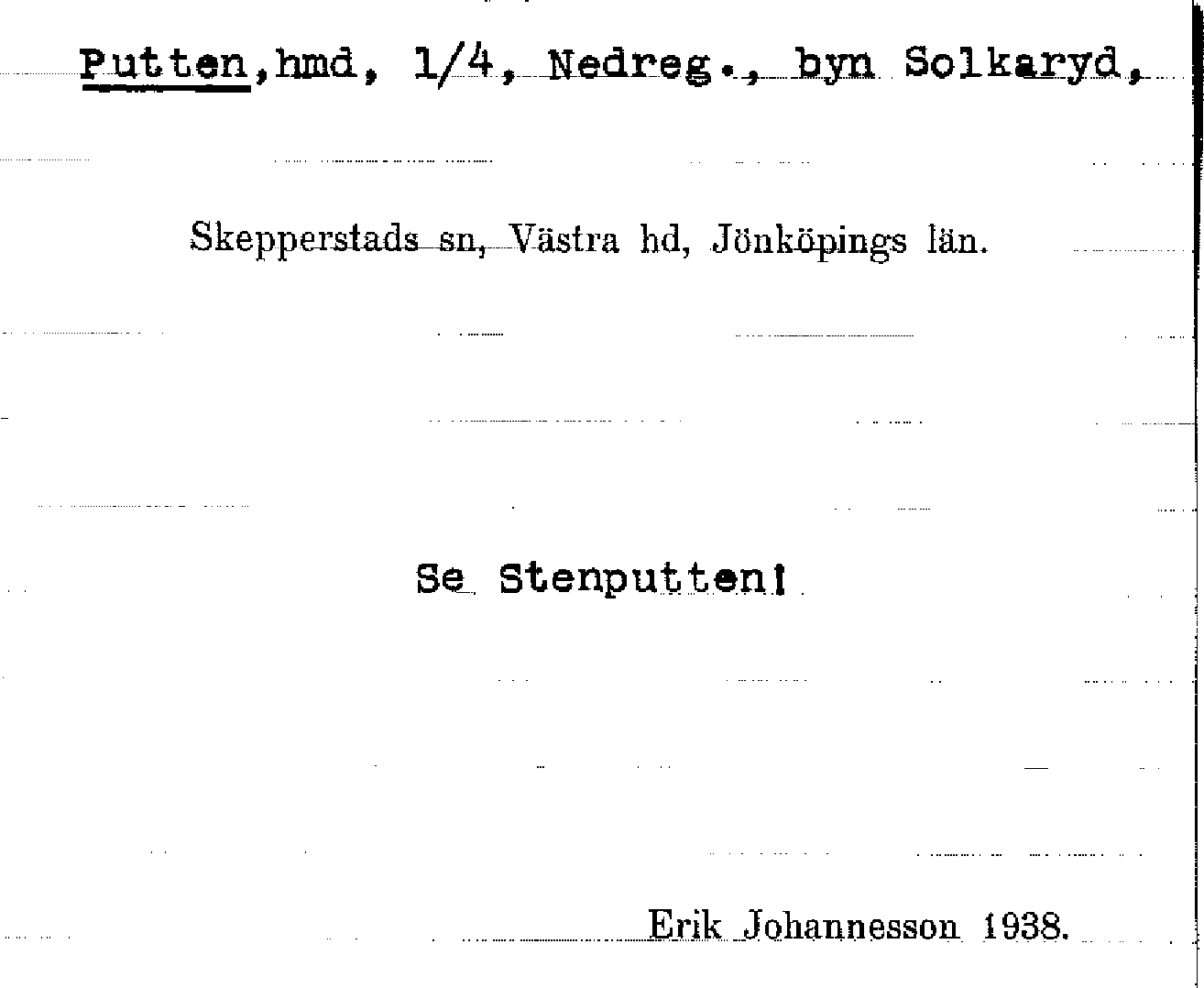 Putten,hmd, 1/4, Nedreg., byn Solkaryd,

Skepperstads sn, Västra hd, Jönköpings län.

Se Stenputten!

Erik Johannesson 1938.